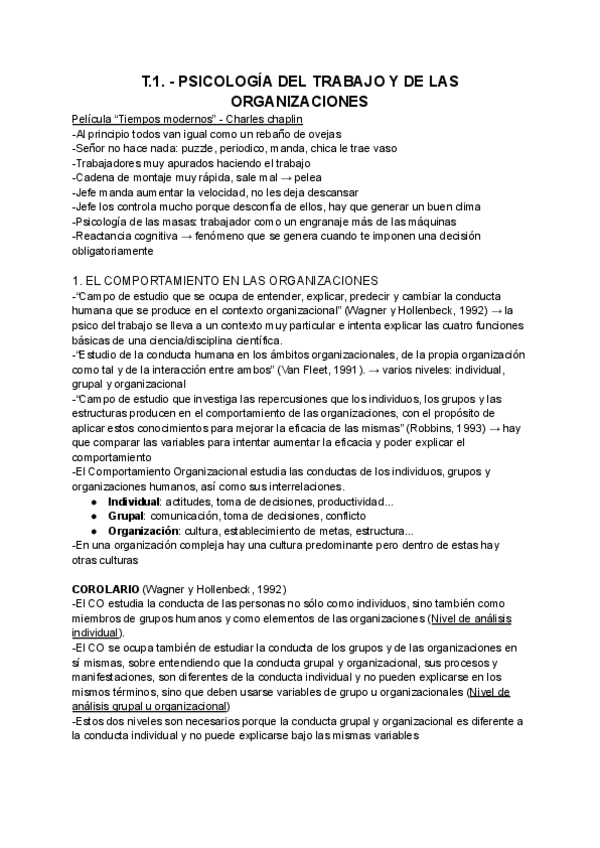 T.1. - PSICOLOGÍA DEL TRABAJO Y DE LAS ORGANIZACIONES

Película "Tiempos modernos" - Charles chaplin
-Al principio todos van igual como un rebaño de ovejas
-Señor no hace nada: puzzle, periodico, manda, chica le trae vaso
-Trabajadores muy apurados haciendo el trabajo
-Cadena de montaje muy rápida, sale mal → pelea
-Jefe manda aumentar la velocidad, no les deja descansar
-Jefe los controla mucho porque desconfía de ellos, hay que generar un buen clima
-Psicología de las masas: trabajador como un engranaje más de las máquinas
-Reactancia cognitiva → fenómeno que se genera cuando te imponen una decisión obligatoriamente

1. EL COMPORTAMIENTO EN LAS ORGANIZACIONES
-"Campo de estudio que se ocupa de entender, explicar, predecir y cambiar la conducta humana que se produce en el contexto organizacional" (Wagner y Hollenbeck, 1992) → la psico del trabajo se lleva a un contexto muy particular e intenta explicar las cuatro funciones básicas de una ciencia/disciplina científica.
-"Estudio de la conducta humana en los ámbitos organizacionales, de la propia organización como tal y de la interacción entre ambos" (Van Fleet, 1991). → varios niveles: individual, grupal y organizacional
-"Campo de estudio que investiga las repercusiones que los individuos, los grupos y las estructuras producen en el comportamiento de las organizaciones, con el propósito de aplicar estos conocimientos para mejorar la eficacia de las mismas" (Robbins, 1993) → hay que comparar las variables para intentar aumentar la eficacia y poder explicar el comportamiento
-El Comportamiento Organizacional estudia las conductas de los individuos, grupos y organizaciones humanos, así como sus interrelaciones.
● Individual: actitudes, toma de decisiones, productividad...
● Grupal: comunicación, toma de decisiones, conflicto
● Organización: cultura, establecimiento de metas, estructura...
-En una organización compleja hay una cultura predominante pero dentro de estas hay otras culturas

COROLARIO (Wagner y Hollenbeck, 1992)
-El CO estudia la conducta de las personas no sólo como individuos, sino también como miembros de grupos humanos y como elementos de las organizaciones (Nivel de análisis individual).
-El CO se ocupa también de estudiar la conducta de los grupos y de las organizaciones en sí mismas, sobre entendiendo que la conducta grupal y organizacional, sus procesos y manifestaciones, son diferentes de la conducta individual y no pueden explicarse en los mismos términos, sino que deben usarse variables de grupo u organizacionales (Nivel de análisis grupal u organizacional)
-Estos dos niveles son necesarios porque la conducta grupal y organizacional es diferente a la conducta individual y no puede explicarse bajo las mismas variables